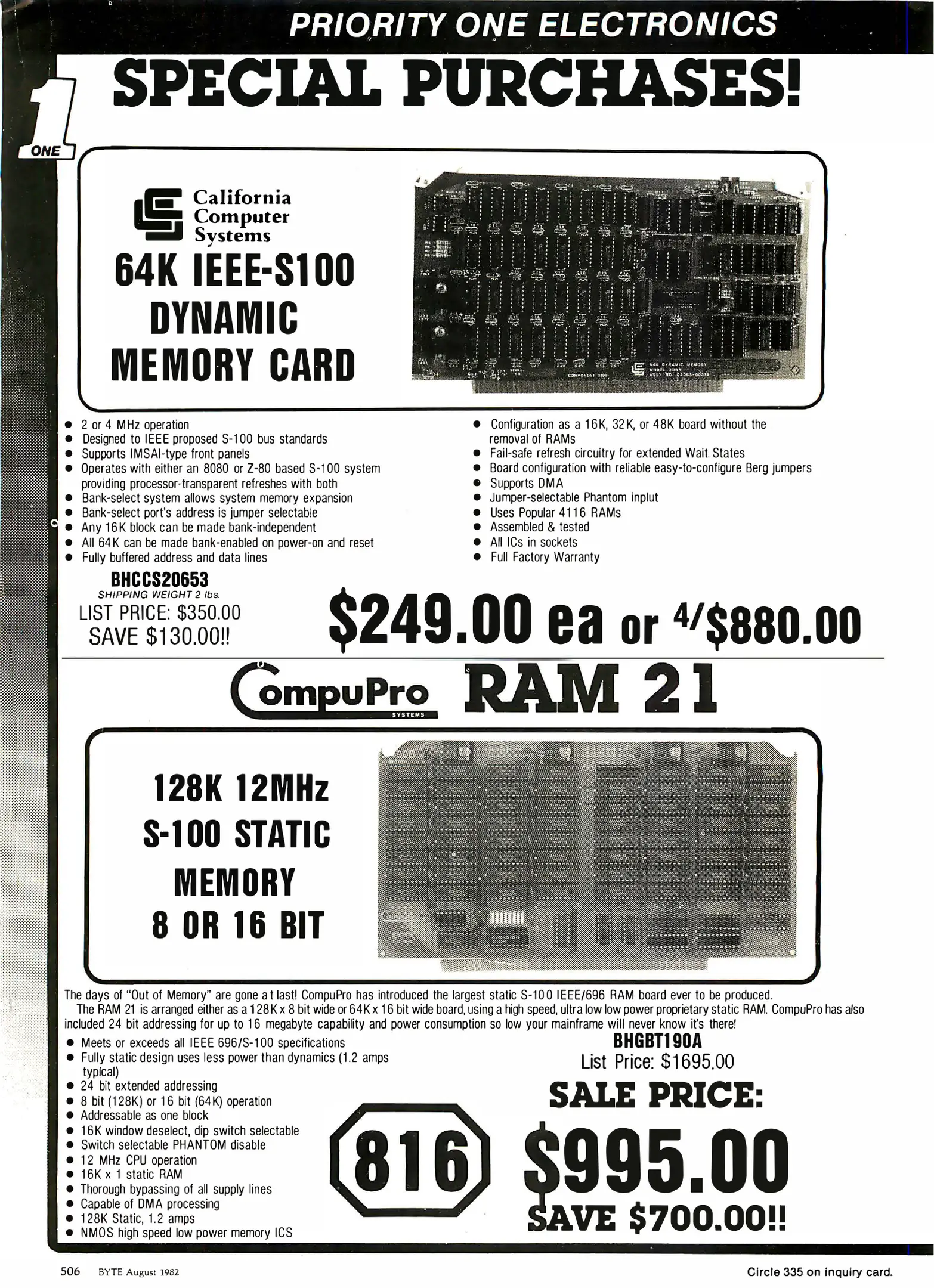 PRIORITY ONE ELECTRONICS

SPECIAL PURCHASES!

1 ONE

California Computer Systems

64K IEEE-S100 DYNAMIC MEMORY CARD

- 2 or 4 MHz operation
- Designed to IEEE proposed S-100 bus standards
- Supports IMSAI-type front panels
- Operates with either an 8080 or Z-80 based S-100 system providing processor-transparent refreshes with both
- Bank-select system allows system memory expansion
- Bank-select port's address is jumper selectable
- Any 16K block can be made bank-independent
- All 64K can be made bank-enabled on power-on and reset
- Fully buffered address and data lines

- Configuration as a 16K, 32K, or 48K board without the removal of RAMs
- Fail-safe refresh circuitry for extended Wait States
- Board configuration with reliable easy-to-configure Berg jumpers
- Supports DMA
- Jumper-selectable Phantom inplut
- Uses Popular 4116 RAMs
- Assembled & tested
- All ICs in sockets
- Full Factory Warranty

BHCCS20653
SHIPPING WEIGHT 2 lbs.
LIST PRICE: $350.00
SAVE $130.00!!

$249.00 ea or 4/$880.00

CompuPro SYSTEMS RAM 21

128K 12MHz S-100 STATIC MEMORY 8 OR 16 BIT

The days of "Out of Memory" are gone a t last! CompuPro has introduced the largest static S-100 IEEE/696 RAM board ever to be produced.

The RAM 21 is arranged either as a 128K x 8 bit wide or 64K x 16 bit wide board, using a high speed, ultra low low power proprietary static RAM. CompuPro has also included 24 bit addressing for up to 16 megabyte capability and power consumption so low your mainframe will never know it's there!

- Meets or exceeds all IEEE 696/S-100 specifications
- Fully static design uses less power than dynamics (1.2 amps typical)
- 24 bit extended addressing
- 8 bit (128K) or 16 bit (64K) operation
- Addressable as one block
- 16K window deselect, dip switch selectable
- Switch selectable PHANTOM disable
- 12 MHz CPU operation
- 16K x 1 static RAM
- Thorough bypassing of all supply lines
- Capable of DMA processing
- 128K Static, 1.2 amps
- NMOS high speed low power memory ICS

BHGBT190A
List Price: $1695.00
SALE PRICE:

816

$995.00
SAVE $700.00!!

506 BYTE August 1982

Circle 335 on inquiry card.